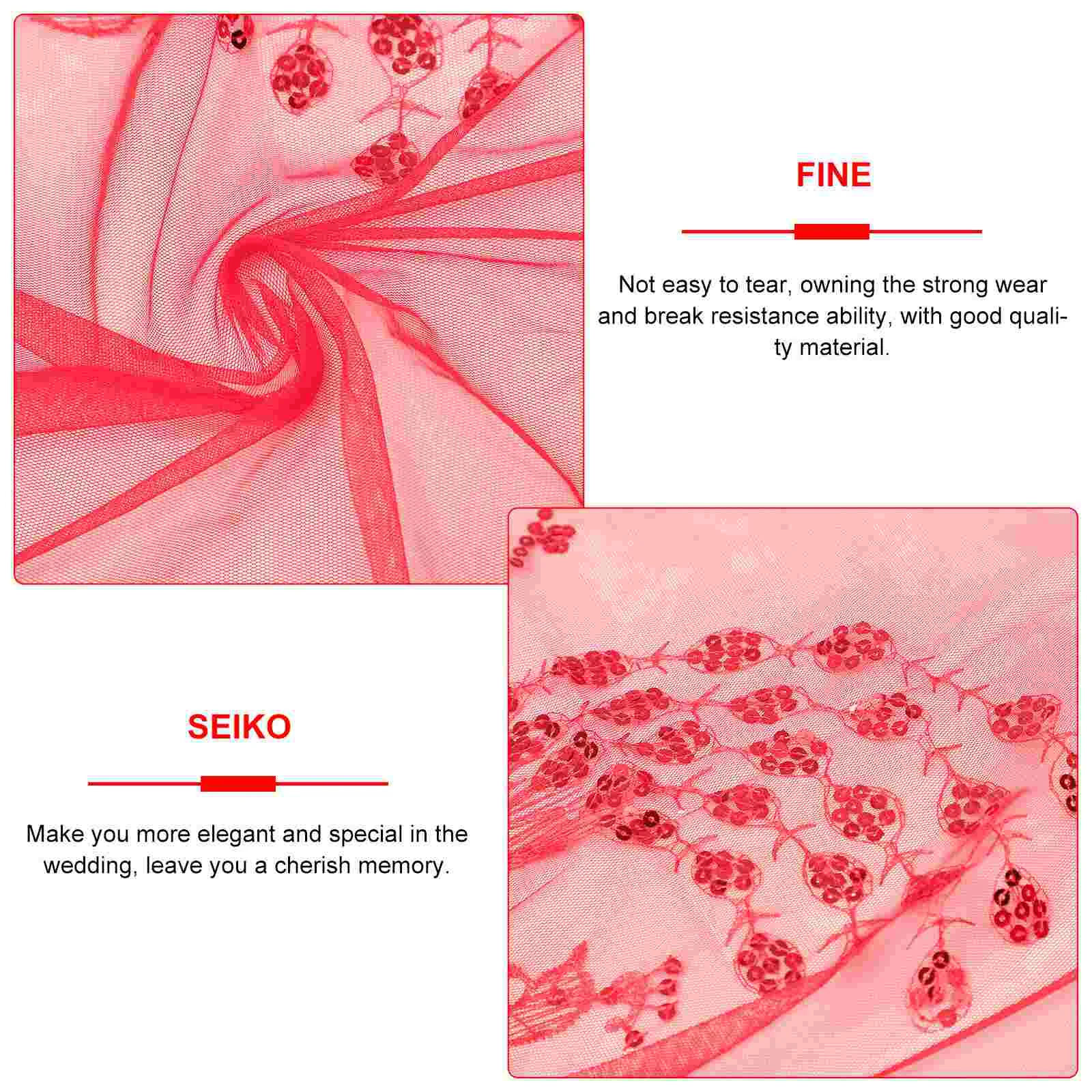 FINE

Not easy to tear, owning the strong wear and break resistance ability, with good quality material.

SEIKO

Make you more elegant and special in the wedding, leave you a cherish memory.